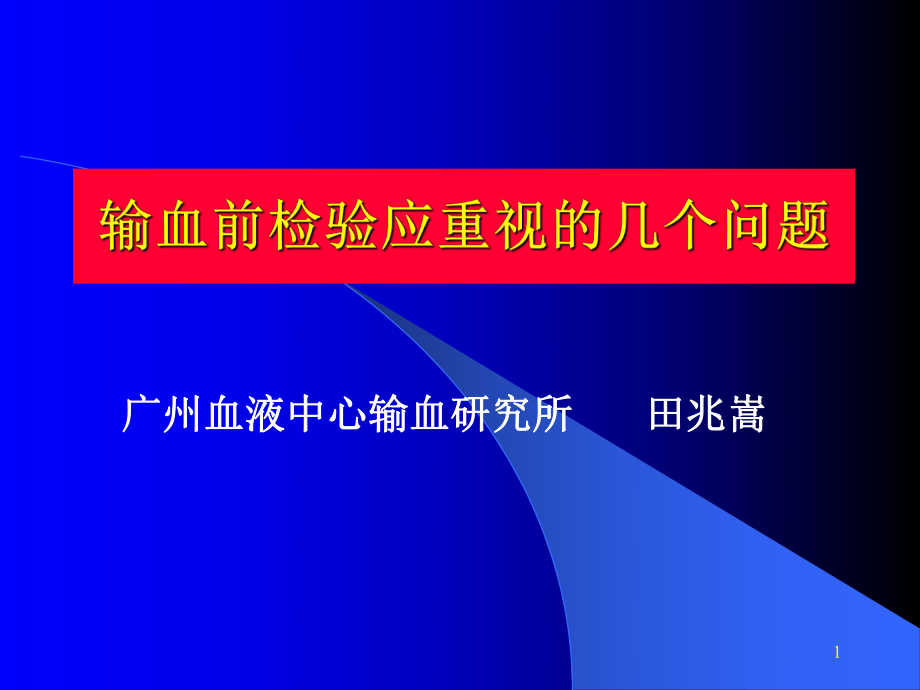 输血前检验应重视的几个问题

广州血液中心输血研究所　　田兆嵩

1